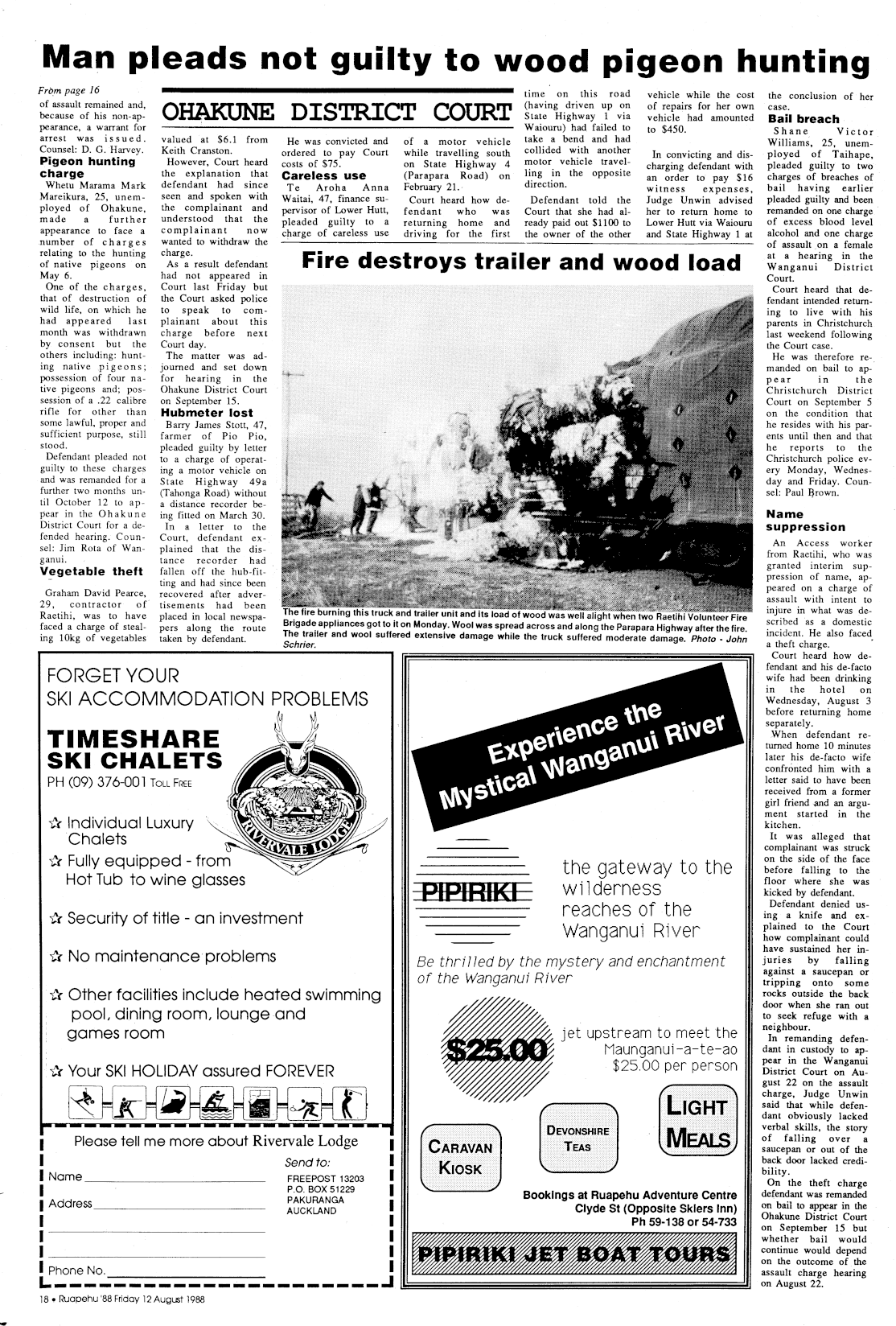 Man pleads not guilty to wood pigeon hunting

From page 16

of assault remained and, because of his non-appearance, a warrant for arrest was issued. Counsel: D. G. Harvey.

Pigeon hunting charge

Whetu Marama Mark Mareikura, 25, unemployed of Ohakune, made a further appearance to face a number of charges relating to the hunting of native pigeons on May 6.

One of the charges, that of destruction of wild life, on which he had appeared last month was withdrawn by consent but the others including: hunting native pigeons; possession of four native pigeons and; possession of a .22 calibre rifle for other than some lawful, proper and sufficient purpose, still stood.

Defendant pleaded not guilty to these charges and was remanded for a further two months until October 12 to appear in the Ohakune District Court for a defended hearing. Counsel: Jim Rota of Wanganui.

Vegetable theft

Graham David Pearce, 29, contractor of Raetihi, was to have faced a charge of stealing 10kg of vegetables

OHAKUNE DISTRICT COURT

valued at $6.1 from Keith Cranston.

However, Court heard the explanation that defendant had since seen and spoken with the complainant and understood that the complainant now wanted to withdraw the charge.

As a result defendant had not appeared in Court last Friday but the Court asked police to speak to complainant about this charge before next Court day.

The matter was adjourned and set down for hearing in the Ohakune District Court on September 15.

Hubmeter lost

Barry James Stott, 47, farmer of Pio Pio, pleaded guilty by letter to a charge of operating a motor vehicle on State Highway 49a (Tahonga Road) without a distance recorder being fitted on March 30.

In a letter to the Court, defendant explained that the distance recorder had fallen off the hub-fitting and had since been recovered after advertisements had been placed in local newspapers along the route taken by defendant.

He was convicted and ordered to pay Court costs of $75.

Careless use

Te Aroha Anna Waitai, 47, finance supervisor of Lower Hutt, pleaded guilty to a charge of careless use of a motor vehicle while travelling south on State Highway 4 (Parapara Road) on February 21.

Court heard how defendant who was returning home and driving for the first time on this road (having driven up on State Highway 1 via Waiouru) had failed to take a bend and had collided with another motor vehicle travelling in the opposite direction.

Defendant told the Court that she had already paid out $1100 to the owner of the other vehicle while the cost of repairs for her own vehicle had amounted to $450.

In convicting and discharging defendant with an order to pay $16 witness expenses, Judge Unwin advised her to return home to Lower Hutt via Waiouru and State Highway 1 at the conclusion of her case.

Bail breach

Shane Victor Williams, 25, unemployed of Taihape, pleaded guilty to two charges of breaches of bail having earlier pleaded guilty and been remanded on one charge of excess blood level alcohol and one charge of assault on a female at a hearing in the Wanganui District Court.

Court heard that defendant intended returning to live with his parents in Christchurch last weekend following the Court case.

He was therefore remanded on bail to appear in the Christchurch District Court on September 5 on the condition that he resides with his parents until then and that he reports to the Christchurch police every Monday, Wednesday and Friday. Counsel: Paul Brown.

Name suppression

An Access worker from Raetihi, who was granted interim suppression of name, appeared on a charge of assault with intent to injure in what was described as a domestic incident. He also faced a theft charge.

Court heard how defendant and his de-facto wife had been drinking in the hotel on Wednesday, August 3 before returning home separately.

When defendant returned home 10 minutes later his de-facto wife confronted him with a letter said to have been received from a former girl friend and an argument started in the kitchen.

It was alleged that complainant was struck on the side of the face before falling to the floor where she was kicked by defendant.

Defendant denied using a knife and explained to the Court how complainant could have sustained her injuries by falling against a saucepan or tripping onto some rocks outside the back door when she ran out to seek refuge with a neighbour.

In remanding defendant in custody to appear in the Wanganui District Court on August 22 on the assault charge, Judge Unwin said that while defendant obviously lacked verbal skills, the story of falling over a saucepan or out of the back door lacked credibility.

On the theft charge defendant was remanded on bail to appear in the Ohakune District Court on September 15 but whether bail would continue would depend on the outcome of the assault charge hearing on August 22.

Fire destroys trailer and wood load

The fire burning this truck and trailer unit and its load of wood was well alight when two Raetihi Volunteer Fire Brigade appliances got to it on Monday. Wool was spread across and along the Parapara Highway after the fire. The trailer and wool suffered extensive damage while the truck suffered moderate damage. Photo - John Schrier.

FORGET YOUR SKI ACCOMMODATION PROBLEMS

TIMESHARE SKI CHALETS
PH (09) 376-001 TOLL FREE

RIVERVALE LODGE

☆ Individual Luxury Chalets
☆ Fully equipped - from Hot Tub to wine glasses
☆ Security of title - an investment
☆ No maintenance problems
☆ Other facilities include heated swimming pool, dining room, lounge and games room
☆ Your SKI HOLIDAY assured FOREVER

Please tell me more about Rivervale Lodge
Name
Address
Phone No.
Send to:
FREEPOST 13203
P.O. BOX 51229
PAKURANGA
AUCKLAND

Experience the Mystical Wanganui River

PIPIRIKI
the gateway to the wilderness reaches of the Wanganui River

Be thrilled by the mystery and enchantment of the Wanganui River

$25.00
jet upstream to meet the Maunganui-a-te-ao $25.00 per person

CARAVAN KIOSK
DEVONSHIRE TEAS
LIGHT MEALS

Bookings at Ruapehu Adventure Centre
Clyde St (Opposite Skiers Inn)
Ph 59-138 or 54-733

PIPIRIKI JET BOAT TOURS

18 • Ruapehu '88 Friday 12 August 1988